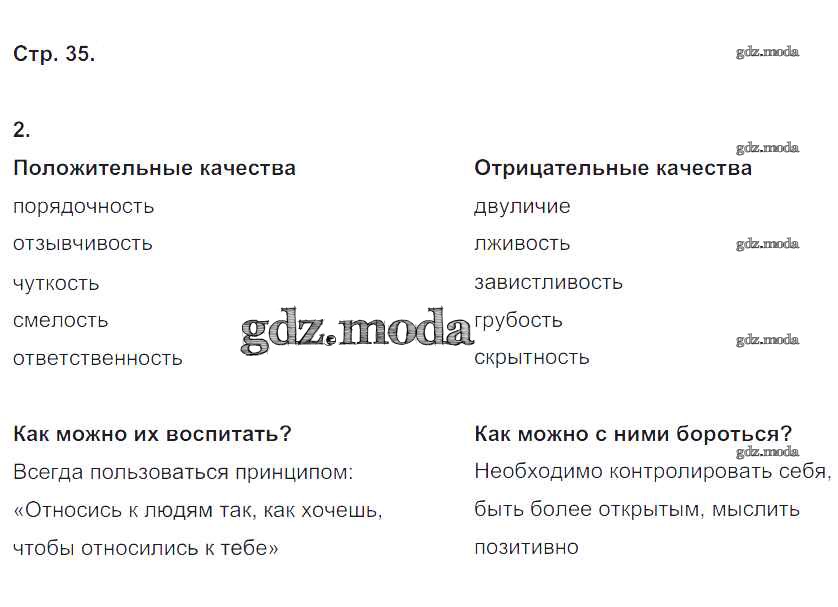 Стр. 35.

2.

Положительные качества
порядочность
отзывчивость
чуткость
смелость
ответственность

Как можно их воспитать?
Всегда пользоваться принципом: «Относись к людям так, как хочешь, чтобы относились к тебе»

Отрицательные качества
двуличие
лживость
завистливость
грубость
скрытность

Как можно с ними бороться?
Необходимо контролировать себя, быть более открытым, мыслить позитивно

gdz.moda